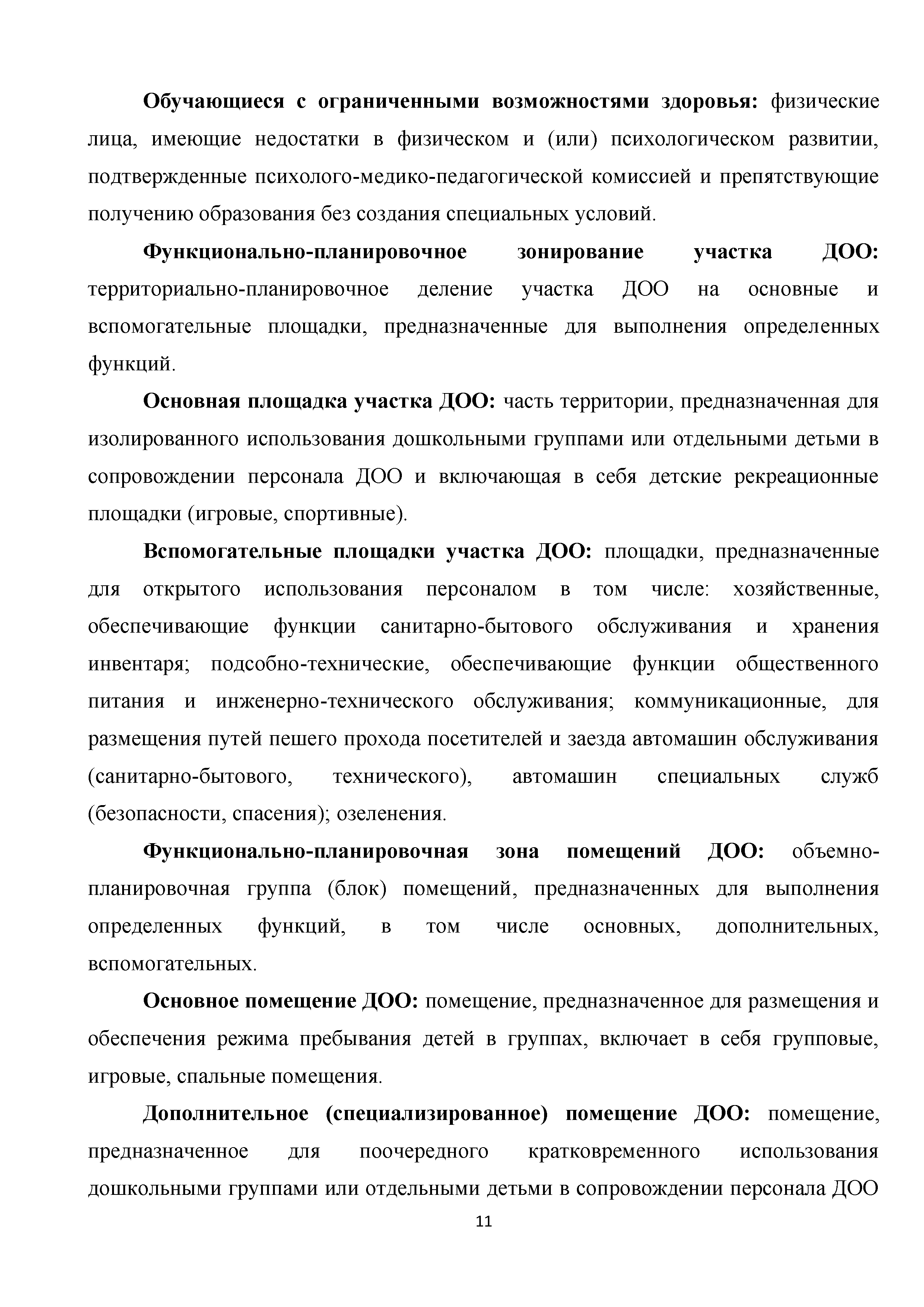 Обучающиеся с ограниченными возможностями здоровья: физические лица, имеющие недостатки в физическом и (или) психологическом развитии, подтвержденные психолого-медико-педагогической комиссией и препятствующие получению образования без создания специальных условий.

Функционально-планировочное зонирование участка ДОО: территориально-планировочное деление участка ДОО на основные и вспомогательные площадки, предназначенные для выполнения определенных функций.

Основная площадка участка ДОО: часть территории, предназначенная для изолированного использования дошкольными группами или отдельными детьми в сопровождении персонала ДОО и включающая в себя детские рекреационные площадки (игровые, спортивные).

Вспомогательные площадки участка ДОО: площадки, предназначенные для открытого использования персоналом в том числе: хозяйственные, обеспечивающие функции санитарно-бытового обслуживания и хранения инвентаря; подсобно-технические, обеспечивающие функции общественного питания и инженерно-технического обслуживания; коммуникационные, для размещения путей пешего прохода посетителей и заезда автомашин обслуживания (санитарно-бытового, технического), автомашин специальных служб (безопасности, спасения); озеленения.

Функционально-планировочная зона помещений ДОО: объемно-планировочная группа (блок) помещений, предназначенных для выполнения определенных функций, в том числе основных, дополнительных, вспомогательных.

Основное помещение ДОО: помещение, предназначенное для размещения и обеспечения режима пребывания детей в группах, включает в себя групповые, игровые, спальные помещения.

Дополнительное (специализированное) помещение ДОО: помещение, предназначенное для поочередного кратковременного использования дошкольными группами или отдельными детьми в сопровождении персонала ДОО

11